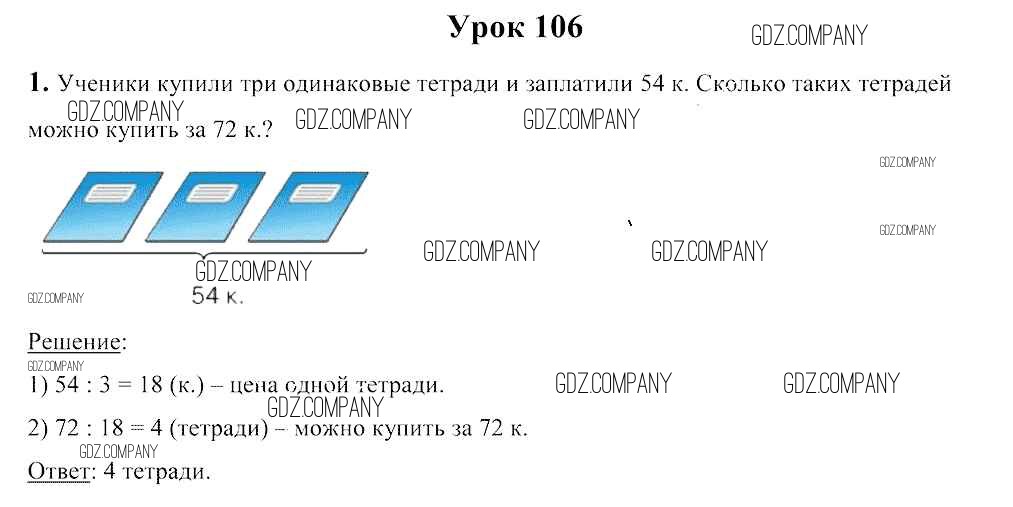 Урок 106

1. Ученики купили три одинаковые тетради и заплатили 54 к. Сколько таких тетрадей можно купить за 72 к.?

54 к.

Решение:
1) 54 : 3 = 18 (к.) – цена одной тетради.
2) 72 : 18 = 4 (тетради) – можно купить за 72 к.
Ответ: 4 тетради.

GDZ.COMPANY